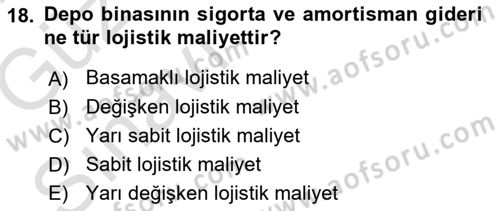 18. Depo binasının sigorta ve amortisman gideri ne tür lojistik maliyettir?

A) Basamaklı lojistik maliyet
B) Değişken lojistik maliyet
C) Yarı sabit lojistik maliyet
D) Sabit lojistik maliyet
E) Yarı değişken lojistik maliyet

www.aofsoru.com
www.aofsoru.com
www.aofsoru.com